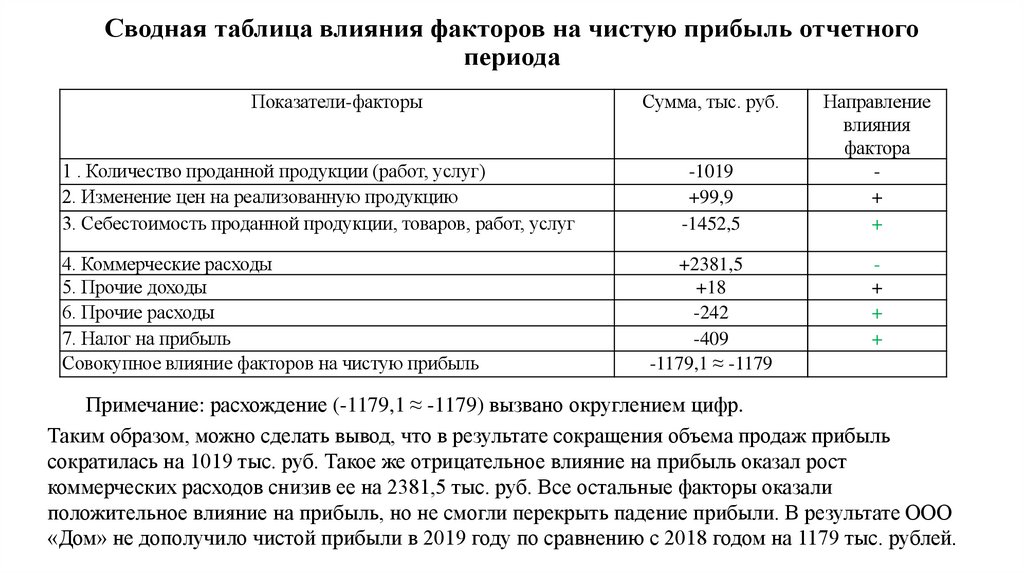 Сводная таблица влияния факторов на чистую прибыль отчетного периода

| Показатели-факторы | Сумма, тыс. руб. | Направление влияния фактора |
|---|---|---|
| 1 . Количество проданной продукции (работ, услуг) | -1019 | - |
| 2. Изменение цен на реализованную продукцию | +99,9 | + |
| 3. Себестоимость проданной продукции, товаров, работ, услуг | -1452,5 | + |
| 4. Коммерческие расходы | +2381,5 | - |
| 5. Прочие доходы | +18 | + |
| 6. Прочие расходы | -242 | + |
| 7. Налог на прибыль | -409 | + |
| Совокупное влияние факторов на чистую прибыль | -1179,1 ≈ -1179 | |

Примечание: расхождение (-1179,1 ≈ -1179) вызвано округлением цифр.

Таким образом, можно сделать вывод, что в результате сокращения объема продаж прибыль сократилась на 1019 тыс. руб. Такое же отрицательное влияние на прибыль оказал рост коммерческих расходов снизив ее на 2381,5 тыс. руб. Все остальные факторы оказали положительное влияние на прибыль, но не смогли перекрыть падение прибыли. В результате ООО «Дом» не дополучило чистой прибыли в 2019 году по сравнению с 2018 годом на 1179 тыс. рублей.